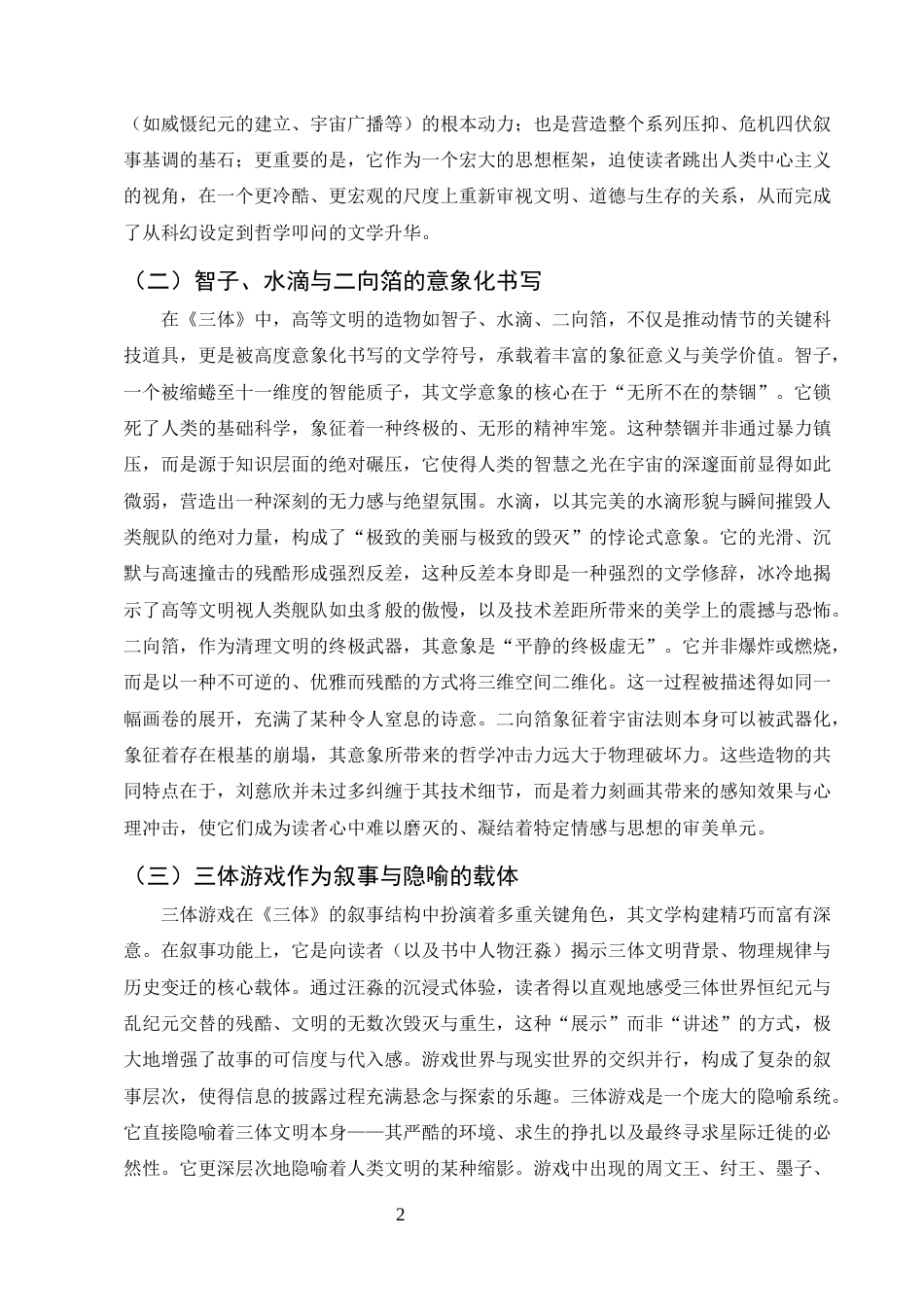 （如威慑纪元的建立、宇宙广播等）的根本动力；也是营造整个系列压抑、危机四伏叙事基调的基石；更重要的是，它作为一个宏大的思想框架，迫使读者跳出人类中心主义的视角，在一个更冷酷、更宏观的尺度上重新审视文明、道德与生存的关系，从而完成了从科幻设定到哲学叩问的文学升华。

（二）智子、水滴与二向箔的意象化书写

在《三体》中，高等文明的造物如智子、水滴、二向箔，不仅是推动情节的关键科技道具，更是被高度意象化书写的文学符号，承载着丰富的象征意义与美学价值。智子，一个被缩蜷至十一维度的智能质子，其文学意象的核心在于“无所不在的禁锢”。它锁死了人类的基础科学，象征着一种终极的、无形的精神牢笼。这种禁锢并非通过暴力镇压，而是源于知识层面的绝对碾压，它使得人类的智慧之光在宇宙的深邃面前显得如此微弱，营造出一种深刻的无力感与绝望氛围。水滴，以其完美的水滴形貌与瞬间摧毁人类舰队的绝对力量，构成了“极致的美丽与极致的毁灭”的悖论式意象。它的光滑、沉默与高速撞击的残酷形成强烈反差，这种反差本身即是一种强烈的文学修辞，冰冷地揭示了高等文明视人类舰队如虫豸般的傲慢，以及技术差距所带来的美学上的震撼与恐怖。二向箔，作为清理文明的终极武器，其意象是“平静的终极虚无”。它并非爆炸或燃烧，而是以一种不可逆的、优雅而残酷的方式将三维空间二维化。这一过程被描述得如同一幅画卷的展开，充满了某种令人窒息的诗意。二向箔象征着宇宙法则本身可以被武器化，象征着存在根基的崩塌，其意象所带来的哲学冲击力远大于物理破坏力。这些造物的共同特点在于，刘慈欣并未过多纠缠于其技术细节，而是着力刻画其带来的感知效果与心理冲击，使它们成为读者心中难以磨灭的、凝结着特定情感与思想的审美单元。

（三）三体游戏作为叙事与隐喻的载体

三体游戏在《三体》的叙事结构中扮演着多重关键角色，其文学构建精巧而富有深意。在叙事功能上，它是向读者（以及书中人物汪淼）揭示三体文明背景、物理规律与历史变迁的核心载体。通过汪淼的沉浸式体验，读者得以直观地感受三体世界恒纪元与乱纪元交替的残酷、文明的无数次毁灭与重生，这种“展示”而非“讲述”的方式，极大地增强了故事的可信度与代入感。游戏世界与现实世界的交织并行，构成了复杂的叙事层次，使得信息的披露过程充满悬念与探索的乐趣。三体游戏是一个庞大的隐喻系统。它直接隐喻着三体文明本身——其严酷的环境、求生的挣扎以及最终寻求星际迁徙的必然性。它更深层次地隐喻着人类文明的某种缩影。游戏中出现的周文王、纣王、墨子、

2